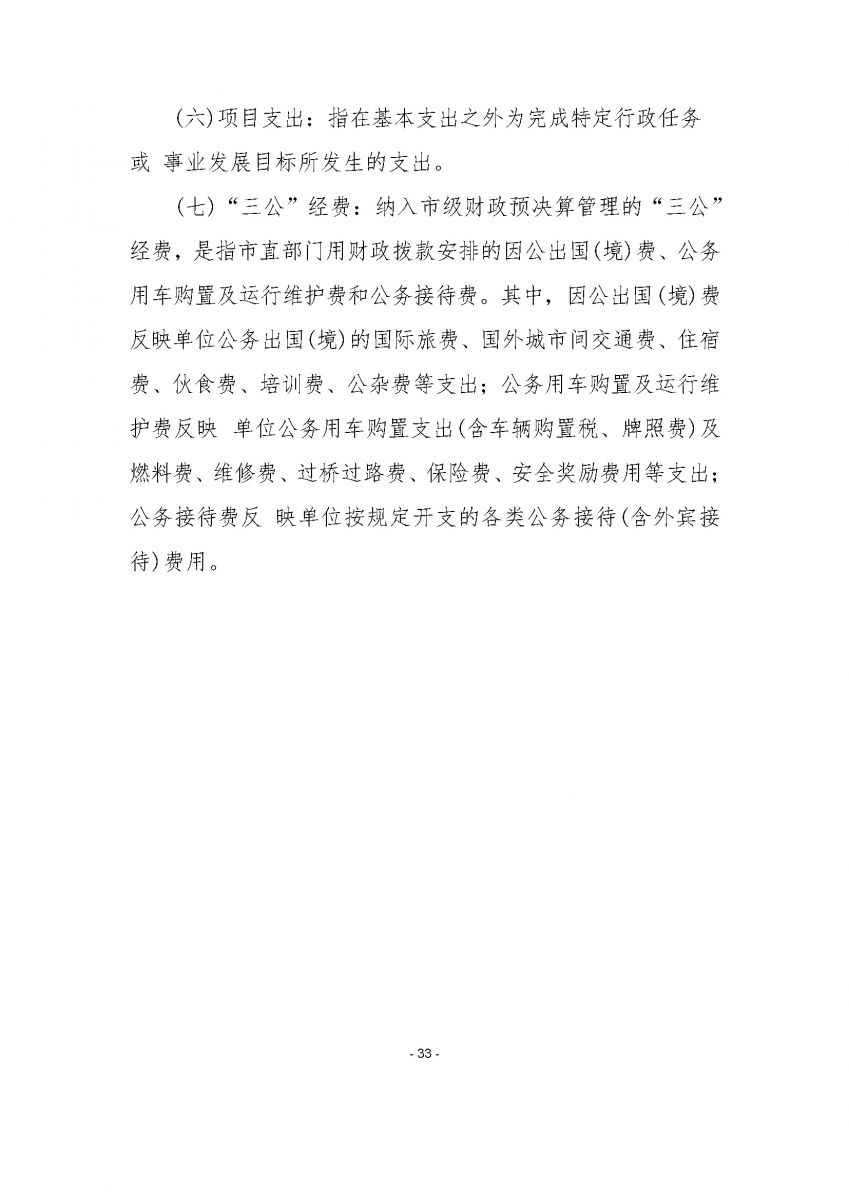 (六)项目支出：指在基本支出之外为完成特定行政任务或 事业发展目标所发生的支出。

(七)“三公”经费：纳入市级财政预决算管理的“三公”经费，是指市直部门用财政拨款安排的因公出国(境)费、公务用车购置及运行维护费和公务接待费。其中，因公出国(境)费反映单位公务出国(境)的国际旅费、国外城市间交通费、住宿费、伙食费、培训费、公杂费等支出；公务用车购置及运行维护费反映 单位公务用车购置支出(含车辆购置税、牌照费)及燃料费、维修费、过桥过路费、保险费、安全奖励费用等支出；公务接待费反 映单位按规定开支的各类公务接待(含外宾接待)费用。

- 33 -